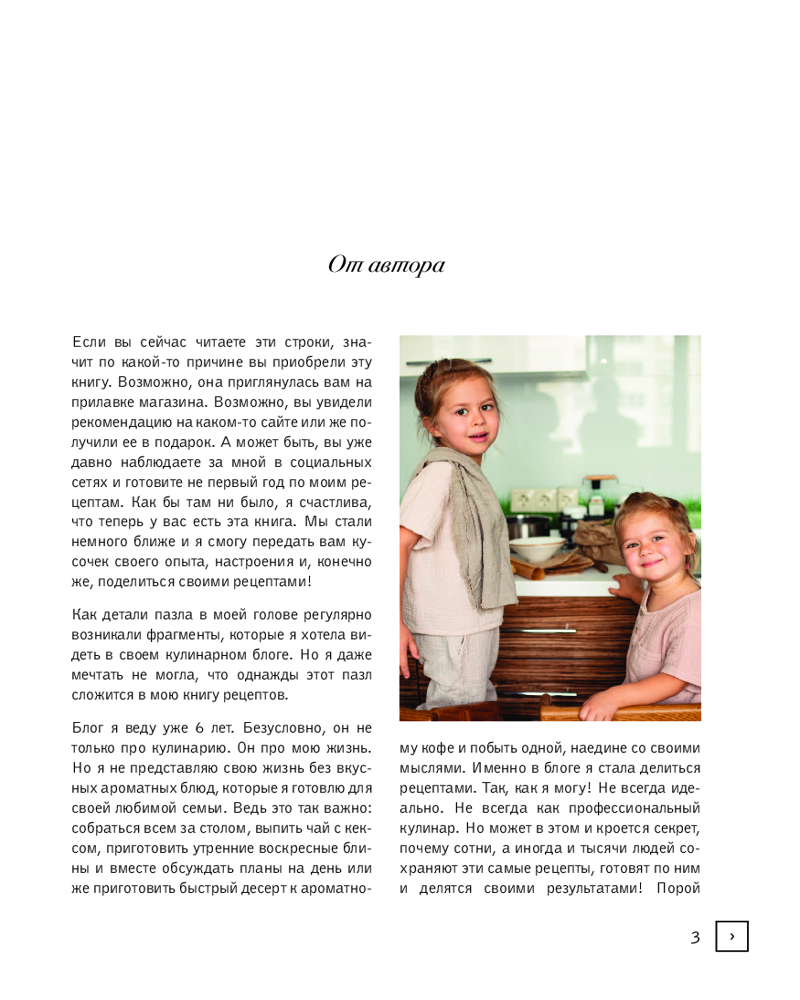 От автора

Если вы сейчас читаете эти строки, значит по какой-то причине вы приобрели эту книгу. Возможно, она приглянулась вам на прилавке магазина. Возможно, вы увидели рекомендацию на каком-то сайте или же получили ее в подарок. А может быть, вы уже давно наблюдаете за мной в социальных сетях и готовите не первый год по моим рецептам. Как бы там ни было, я счастлива, что теперь у вас есть эта книга. Мы стали немного ближе и я смогу передать вам кусочек своего опыта, настроения и, конечно же, поделиться своими рецептами!

Как детали пазла в моей голове регулярно возникали фрагменты, которые я хотела видеть в своем кулинарном блоге. Но я даже мечтать не могла, что однажды этот пазл сложится в мою книгу рецептов.

Блог я веду уже 6 лет. Безусловно, он не только про кулинарию. Он про мою жизнь. Но я не представляю свою жизнь без вкусных ароматных блюд, которые я готовлю для своей любимой семьи. Ведь это так важно: собраться всем за столом, выпить чай с кексом, приготовить утренние воскресные блины и вместе обсуждать планы на день или же приготовить быстрый десерт к ароматному кофе и побыть одной, наедине со своими мыслями. Именно в блоге я стала делиться рецептами. Так, как я могу! Не всегда идеально. Не всегда как профессиональный кулинар. Но может в этом и кроется секрет, почему сотни, а иногда и тысячи людей сохраняют эти самые рецепты, готовят по ним и делятся своими результатами! Порой

3 ›